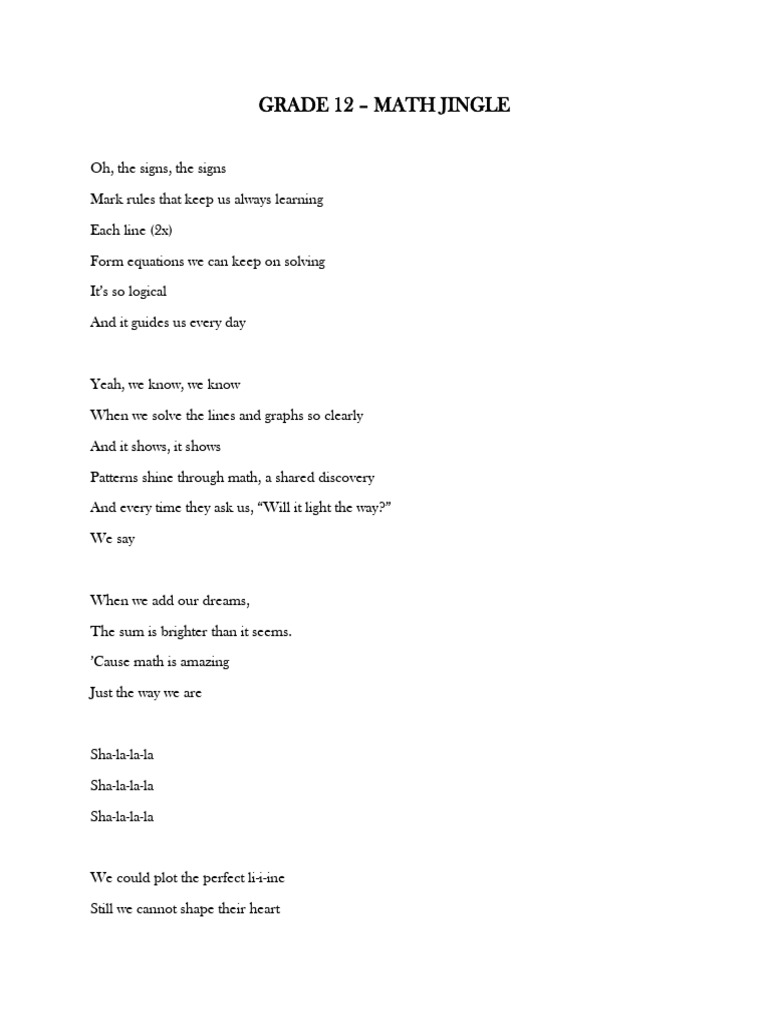 GRADE 12 – MATH JINGLE

Oh, the signs, the signs
Mark rules that keep us always learning
Each line (2x)
Form equations we can keep on solving
It's so logical
And it guides us every day

Yeah, we know, we know
When we solve the lines and graphs so clearly
And it shows, it shows
Patterns shine through math, a shared discovery
And every time they ask us, "Will it light the way?"
We say

When we add our dreams,
The sum is brighter than it seems.
'Cause math is amazing
Just the way we are

Sha-la-la-la
Sha-la-la-la
Sha-la-la-la

We could plot the perfect li-i-ine
Still we cannot shape their heart